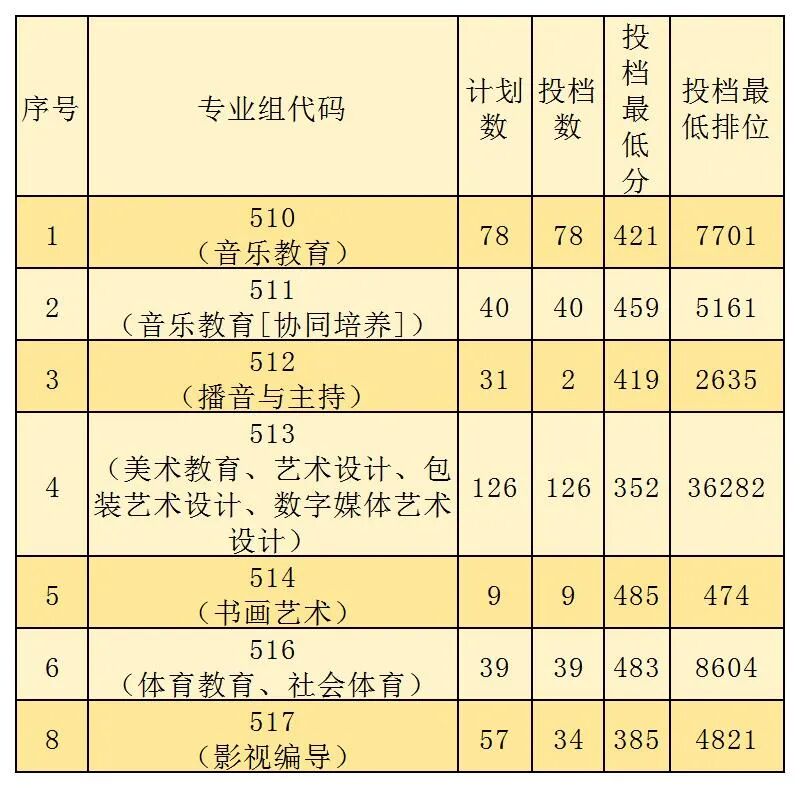 | 序号 | 专业组代码 | 计划数 | 投档数 | 投档最低分 | 投档最低排位 |
|---|---|---|---|---|---|
| 1 | 510（音乐教育） | 78 | 78 | 421 | 7701 |
| 2 | 511（音乐教育[协同培养]） | 40 | 40 | 459 | 5161 |
| 3 | 512（播音与主持） | 31 | 2 | 419 | 2635 |
| 4 | 513（美术教育、艺术设计、包装艺术设计、数字媒体艺术设计） | 126 | 126 | 352 | 36282 |
| 5 | 514（书画艺术） | 9 | 9 | 485 | 474 |
| 6 | 516（体育教育、社会体育） | 39 | 39 | 483 | 8604 |
| 8 | 517（影视编导） | 57 | 34 | 385 | 4821 |